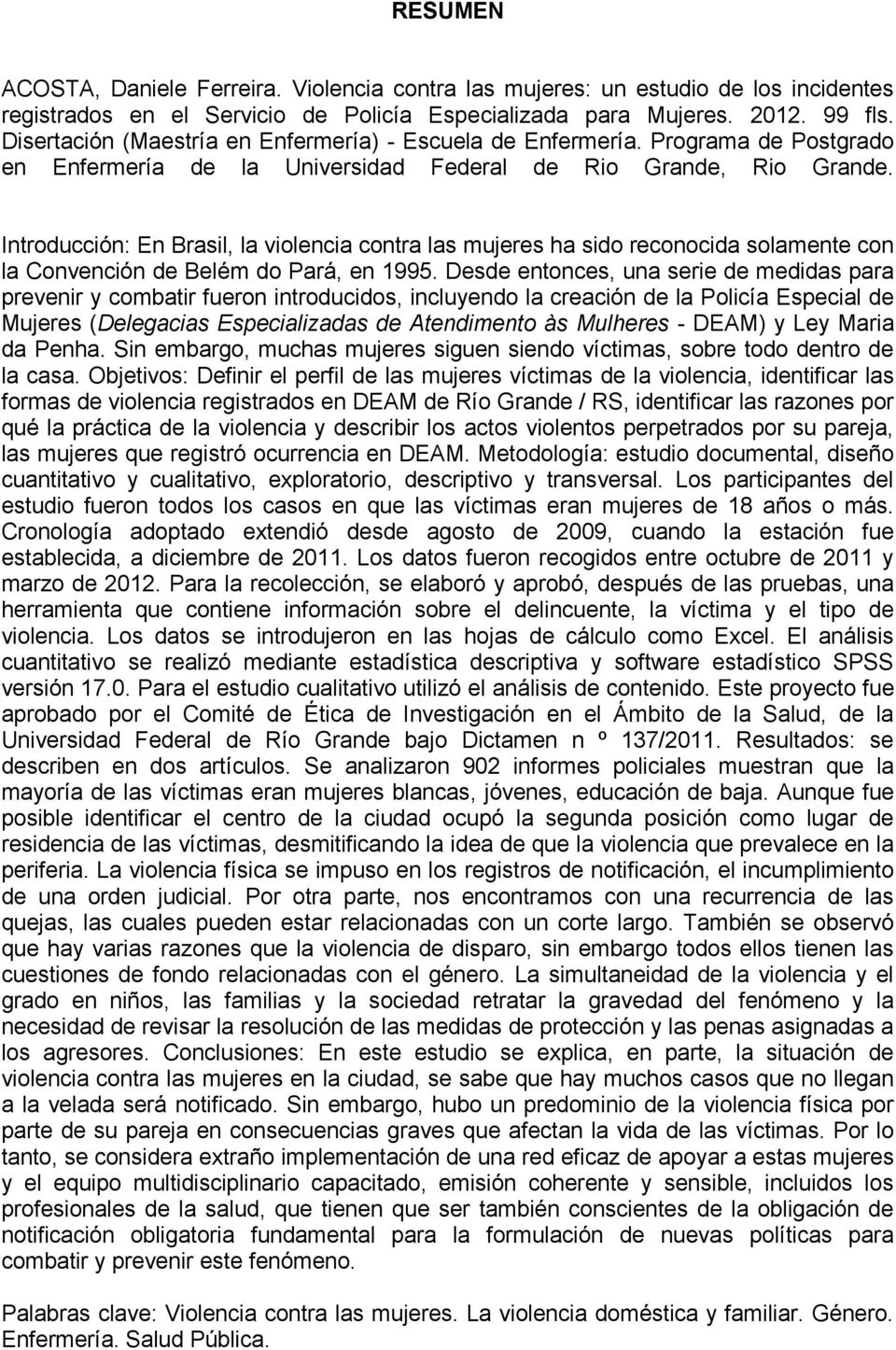 RESUMEN

ACOSTA, Daniele Ferreira. Violencia contra las mujeres: un estudio de los incidentes registrados en el Servicio de Policía Especializada para Mujeres. 2012. 99 fls. Disertación (Maestría en Enfermería) - Escuela de Enfermería. Programa de Postgrado en Enfermería de la Universidad Federal de Rio Grande, Rio Grande.

Introducción: En Brasil, la violencia contra las mujeres ha sido reconocida solamente con la Convención de Belém do Pará, en 1995. Desde entonces, una serie de medidas para prevenir y combatir fueron introducidos, incluyendo la creación de la Policía Especial de Mujeres (Delegacias Especializadas de Atendimento às Mulheres - DEAM) y Ley Maria da Penha. Sin embargo, muchas mujeres siguen siendo víctimas, sobre todo dentro de la casa. Objetivos: Definir el perfil de las mujeres víctimas de la violencia, identificar las formas de violencia registrados en DEAM de Río Grande / RS, identificar las razones por qué la práctica de la violencia y describir los actos violentos perpetrados por su pareja, las mujeres que registró ocurrencia en DEAM. Metodología: estudio documental, diseño cuantitativo y cualitativo, exploratorio, descriptivo y transversal. Los participantes del estudio fueron todos los casos en que las víctimas eran mujeres de 18 años o más. Cronología adoptado extendió desde agosto de 2009, cuando la estación fue establecida, a diciembre de 2011. Los datos fueron recogidos entre octubre de 2011 y marzo de 2012. Para la recolección, se elaboró y aprobó, después de las pruebas, una herramienta que contiene información sobre el delincuente, la víctima y el tipo de violencia. Los datos se introdujeron en las hojas de cálculo como Excel. El análisis cuantitativo se realizó mediante estadística descriptiva y software estadístico SPSS versión 17.0. Para el estudio cualitativo utilizó el análisis de contenido. Este proyecto fue aprobado por el Comité de Ética de Investigación en el Ámbito de la Salud, de la Universidad Federal de Río Grande bajo Dictamen n º 137/2011. Resultados: se describen en dos artículos. Se analizaron 902 informes policiales muestran que la mayoría de las víctimas eran mujeres blancas, jóvenes, educación de baja. Aunque fue posible identificar el centro de la ciudad ocupó la segunda posición como lugar de residencia de las víctimas, desmitificando la idea de que la violencia que prevalece en la periferia. La violencia física se impuso en los registros de notificación, el incumplimiento de una orden judicial. Por otra parte, nos encontramos con una recurrencia de las quejas, las cuales pueden estar relacionadas con un corte largo. También se observó que hay varias razones que la violencia de disparo, sin embargo todos ellos tienen las cuestiones de fondo relacionadas con el género. La simultaneidad de la violencia y el grado en niños, las familias y la sociedad retratar la gravedad del fenómeno y la necesidad de revisar la resolución de las medidas de protección y las penas asignadas a los agresores. Conclusiones: En este estudio se explica, en parte, la situación de violencia contra las mujeres en la ciudad, se sabe que hay muchos casos que no llegan a la velada será notificado. Sin embargo, hubo un predominio de la violencia física por parte de su pareja en consecuencias graves que afectan la vida de las víctimas. Por lo tanto, se considera extraño implementación de una red eficaz de apoyar a estas mujeres y el equipo multidisciplinario capacitado, emisión coherente y sensible, incluidos los profesionales de la salud, que tienen que ser también conscientes de la obligación de notificación obligatoria fundamental para la formulación de nuevas políticas para combatir y prevenir este fenómeno.

Palabras clave: Violencia contra las mujeres. La violencia doméstica y familiar. Género. Enfermería. Salud Pública.